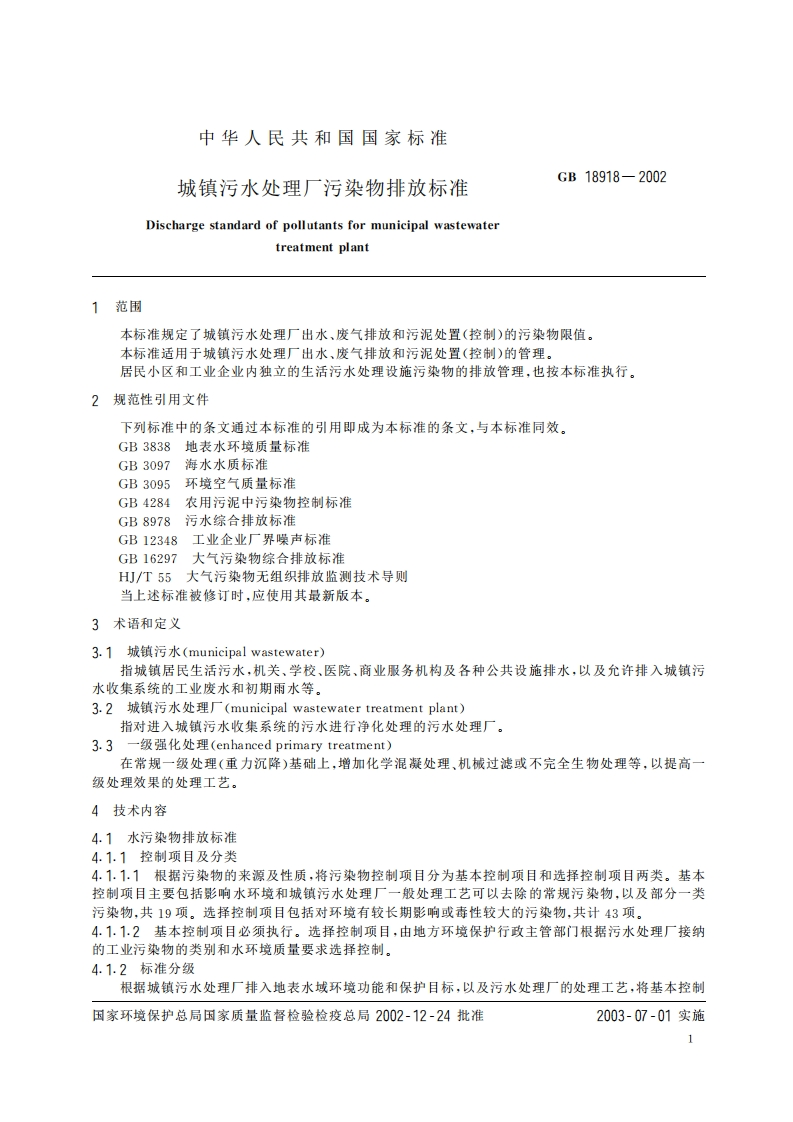 中华人民共和国国家标准

城镇污水处理厂污染物排放标准

GB 18918—2002

Discharge standard of pollutants for municipal wastewater treatment plant

1 范围

本标准规定了城镇污水处理厂出水、废气排放和污泥处置(控制)的污染物限值。

本标准适用于城镇污水处理厂出水、废气排放和污泥处置(控制)的管理。

居民小区和工业企业内独立的生活污水处理设施污染物的排放管理,也按本标准执行。

2 规范性引用文件

下列标准中的条文通过本标准的引用即成为本标准的条文,与本标准同效。

GB 3838 地表水环境质量标准

GB 3097 海水水质标准

GB 3095 环境空气质量标准

GB 4284 农用污泥中污染物控制标准

GB 8978 污水综合排放标准

GB 12348 工业企业厂界噪声标准

GB 16297 大气污染物综合排放标准

HJ/T 55 大气污染物无组织排放监测技术导则

当上述标准被修订时,应使用其最新版本。

3 术语和定义

3.1 城镇污水(municipal wastewater)

指城镇居民生活污水,机关、学校、医院、商业服务机构及各种公共设施排水,以及允许排入城镇污水收集系统的工业废水和初期雨水等。

3.2 城镇污水处理厂(municipal wastewater treatment plant)

指对进入城镇污水收集系统的污水进行净化处理的污水处理厂。

3.3 一级强化处理(enhanced primary treatment)

在常规一级处理(重力沉降)基础上,增加化学混凝处理、机械过滤或不完全生物处理等,以提高一级处理效果的处理工艺。

4 技术内容

4.1 水污染物排放标准

4.1.1 控制项目及分类

4.1.1.1 根据污染物的来源及性质,将污染物控制项目分为基本控制项目和选择控制项目两类。基本控制项目主要包括影响水环境和城镇污水处理厂一般处理工艺可以去除的常规污染物,以及部分一类污染物,共19项。选择控制项目包括对环境有较长期影响或毒性较大的污染物,共计43项。

4.1.1.2 基本控制项目必须执行。选择控制项目,由地方环境保护行政主管部门根据污水处理厂接纳的工业污染物的类别和水环境质量要求选择控制。

4.1.2 标准分级

根据城镇污水处理厂排入地表水域环境功能和保护目标,以及污水处理厂的处理工艺,将基本控制

国家环境保护总局国家质量监督检验检疫总局 2002-12-24 批准

2003-07-01 实施

1